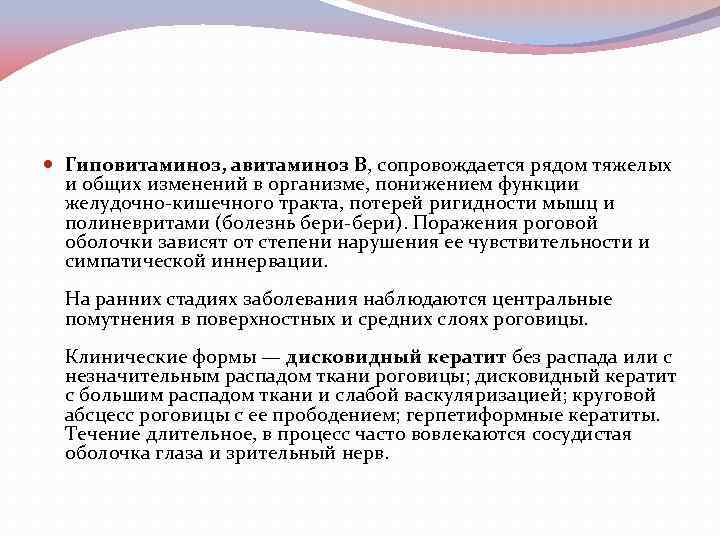 Гиповитаминоз, авитаминоз В, сопровождается рядом тяжелых и общих изменений в организме, понижением функции желудочно-кишечного тракта, потерей ригидности мышц и полиневритами (болезнь бери-бери). Поражения роговой оболочки зависят от степени нарушения ее чувствительности и симпатической иннервации.

На ранних стадиях заболевания наблюдаются центральные помутнения в поверхностных и средних слоях роговицы.

Клинические формы — дисковидный кератит без распада или с незначительным распадом ткани роговицы; дисковидный кератит с большим распадом ткани и слабой васкуляризацией; круговой абсцесс роговицы с ее прободением; герпетиформные кератиты. Течение длительное, в процесс часто вовлекаются сосудистая оболочка глаза и зрительный нерв.